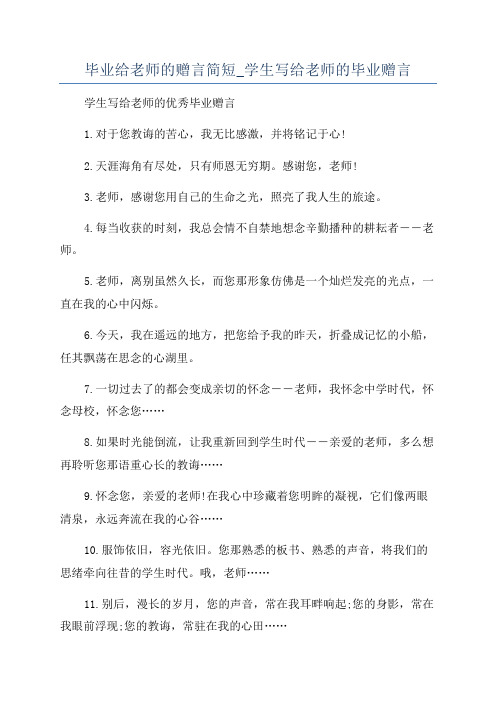 毕业给老师的赠言简短_学生写给老师的毕业赠言

学生写给老师的优秀毕业赠言

1.对于您教诲的苦心，我无比感激，并将铭记于心!

2.天涯海角有尽处，只有师恩无穷期。感谢您，老师!

3.老师，感谢您用自己的生命之光，照亮了我人生的旅途。

4.每当收获的时刻，我总会情不自禁地想念辛勤播种的耕耘者——老师。

5.老师，离别虽然久长，而您那形象仿佛是一个灿烂发亮的光点，一直在我的心中闪烁。

6.今天，我在遥远的地方，把您给予我的昨天，折叠成记忆的小船，任其飘荡在思念的心湖里。

7.一切过去了的都会变成亲切的怀念——老师，我怀念中学时代，怀念母校，怀念您……

8.如果时光能倒流，让我重新回到学生时代——亲爱的老师，多么想再聆听您那语重心长的教诲……

9.怀念您，亲爱的老师!在我心中珍藏着您明眸的凝视，它们像两眼清泉，永远奔流在我的心谷……

10.服饰依旧，容光依旧。您那熟悉的板书、熟悉的声音，将我们的思绪牵向往昔的学生时代。哦，老师……

11.别后，漫长的岁月，您的声音，常在我耳畔响起;您的身影，常在我眼前浮现;您的教诲，常驻在我的心田……